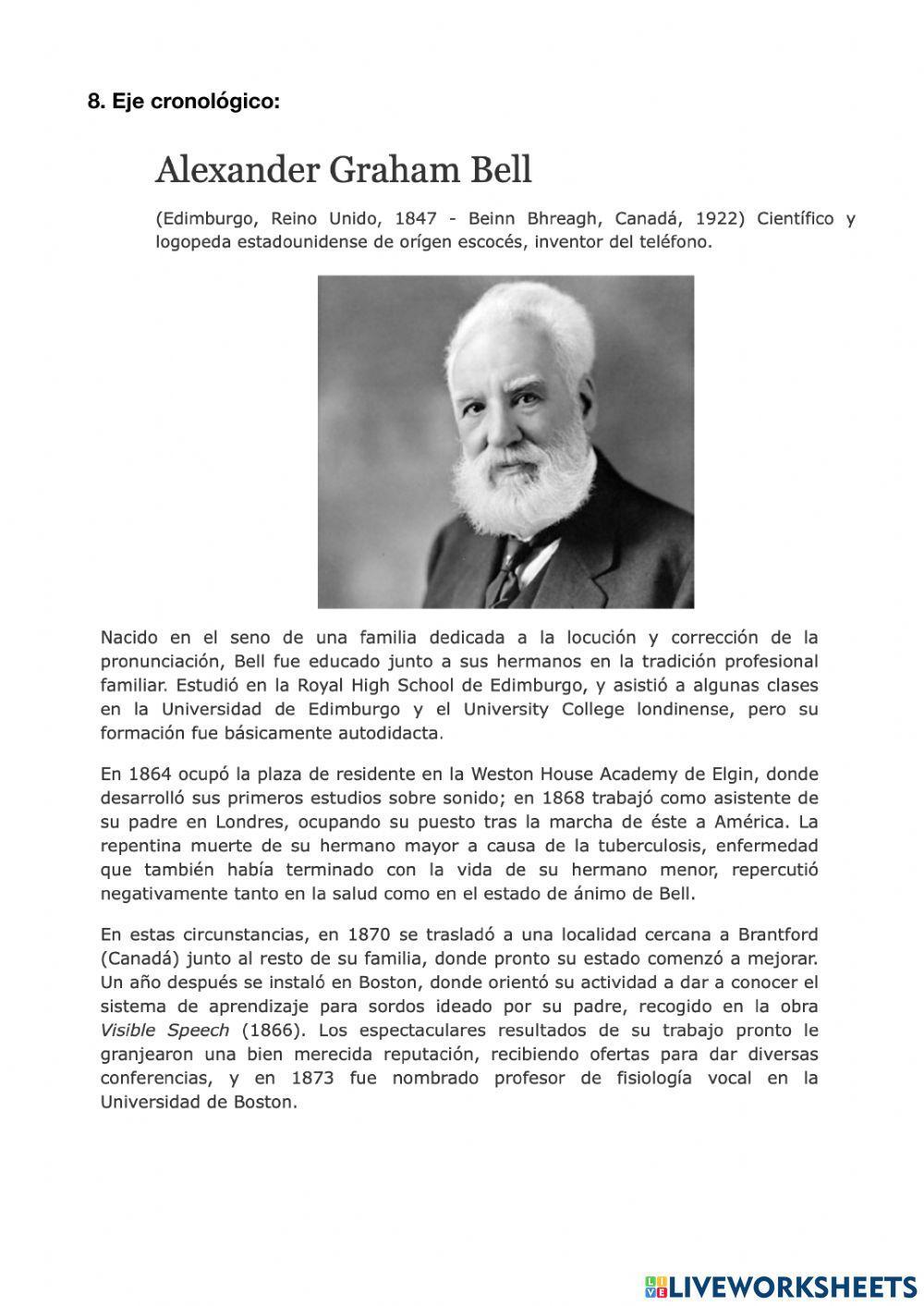 8. Eje cronológico:

Alexander Graham Bell

(Edimburgo, Reino Unido, 1847 - Beinn Bhreagh, Canadá, 1922) Científico y logopeda estadounidense de orígen escocés, inventor del teléfono.

Nacido en el seno de una familia dedicada a la locución y corrección de la pronunciación, Bell fue educado junto a sus hermanos en la tradición profesional familiar. Estudió en la Royal High School de Edimburgo, y asistió a algunas clases en la Universidad de Edimburgo y el University College londinense, pero su formación fue básicamente autodidacta.

En 1864 ocupó la plaza de residente en la Weston House Academy de Elgin, donde desarrolló sus primeros estudios sobre sonido; en 1868 trabajó como asistente de su padre en Londres, ocupando su puesto tras la marcha de éste a América. La repentina muerte de su hermano mayor a causa de la tuberculosis, enfermedad que también había terminado con la vida de su hermano menor, repercutió negativamente tanto en la salud como en el estado de ánimo de Bell.

En estas circunstancias, en 1870 se trasladó a una localidad cercana a Brantford (Canadá) junto al resto de su familia, donde pronto su estado comenzó a mejorar. Un año después se instaló en Boston, donde orientó su actividad a dar a conocer el sistema de aprendizaje para sordos ideado por su padre, recogido en la obra Visible Speech (1866). Los espectaculares resultados de su trabajo pronto le granjearon una bien merecida reputación, recibiendo ofertas para dar diversas conferencias, y en 1873 fue nombrado profesor de fisiología vocal en la Universidad de Boston.

LIVEWORKSHEETS